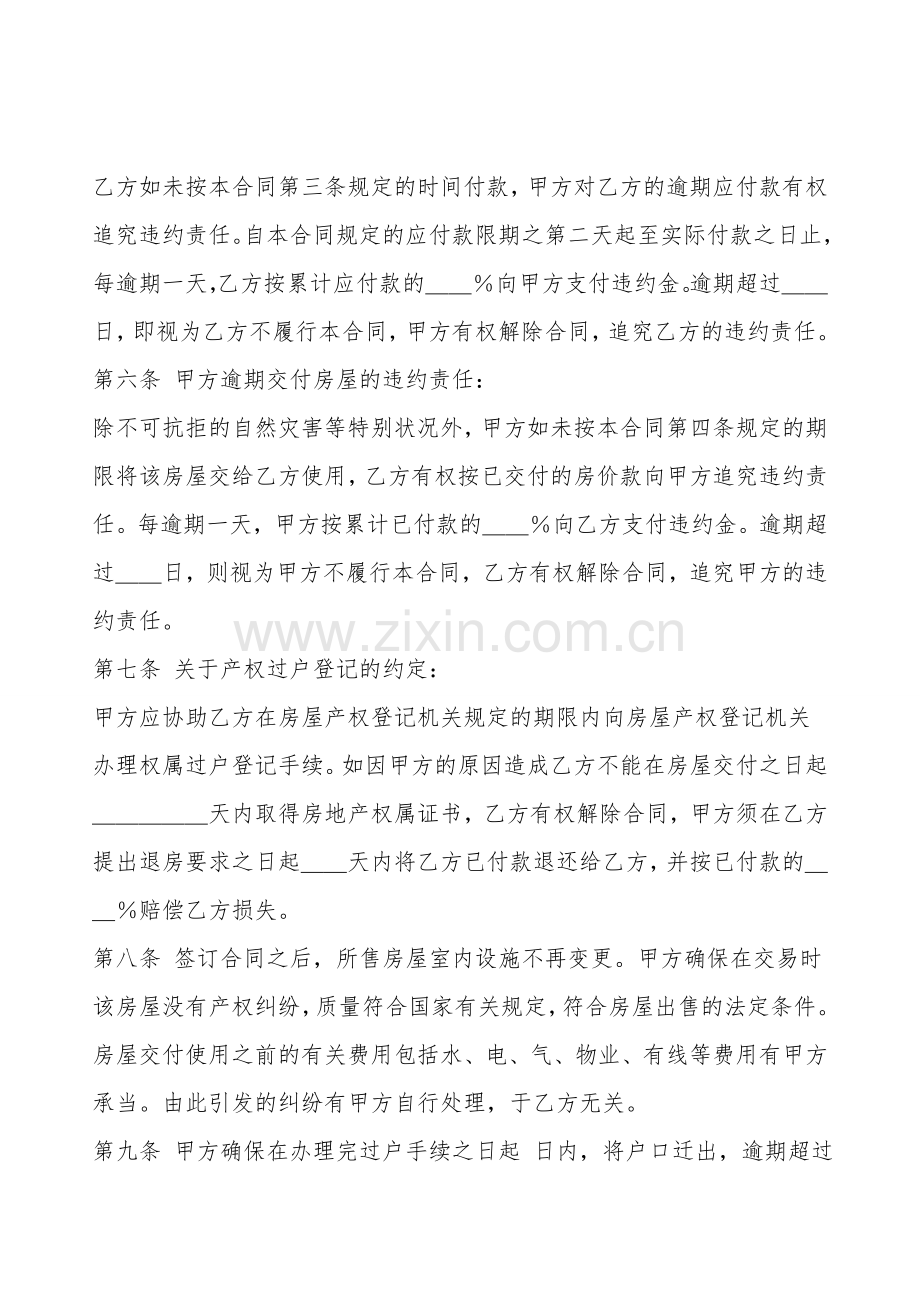 乙方如未按本合同第三条规定的时间付款，甲方对乙方的逾期应付款有权追究违约责任。自本合同规定的应付款限期之第二天起至实际付款之日止，每逾期一天，乙方按累计应付款的____%向甲方支付违约金。逾期超过____日，即视为乙方不履行本合同，甲方有权解除合同，追究乙方的违约责任。

第六条 甲方逾期交付房屋的违约责任：

除不可抗拒的自然灾害等特别状况外，甲方如未按本合同第四条规定的期限将该房屋交给乙方使用，乙方有权按已交付的房价款向甲方追究违约责任。每逾期一天，甲方按累计已付款的____%向乙方支付违约金。逾期超过____日，则视为甲方不履行本合同，乙方有权解除合同，追究甲方的违约责任。

www.zixin.com.cn

第七条 关于产权过户登记的约定：

甲方应协助乙方在房屋产权登记机关规定的期限内向房屋产权登记机关办理权属过户登记手续。如因甲方的原因造成乙方不能在房屋交付之日起__________天内取得房地产权属证书，乙方有权解除合同，甲方须在乙方提出退房要求之日起____天内将乙方已付款退还给乙方，并按已付款的____%赔偿乙方损失。

第八条 签订合同之后，所售房屋室内设施不再变更。甲方确保在交易时该房屋没有产权纠纷，质量符合国家有关规定，符合房屋出售的法定条件。房屋交付使用之前的有关费用包括水、电、气、物业、有线等费用有甲方承当。由此引发的纠纷有甲方自行处理，于乙方无关。

第九条 甲方确保在办理完过户手续之日起 日内，将户口迁出，逾期超过